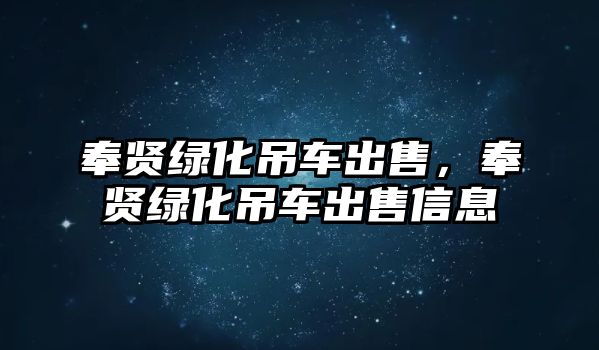 奉贤绿化吊车出售，奉贤绿化吊车出售信息